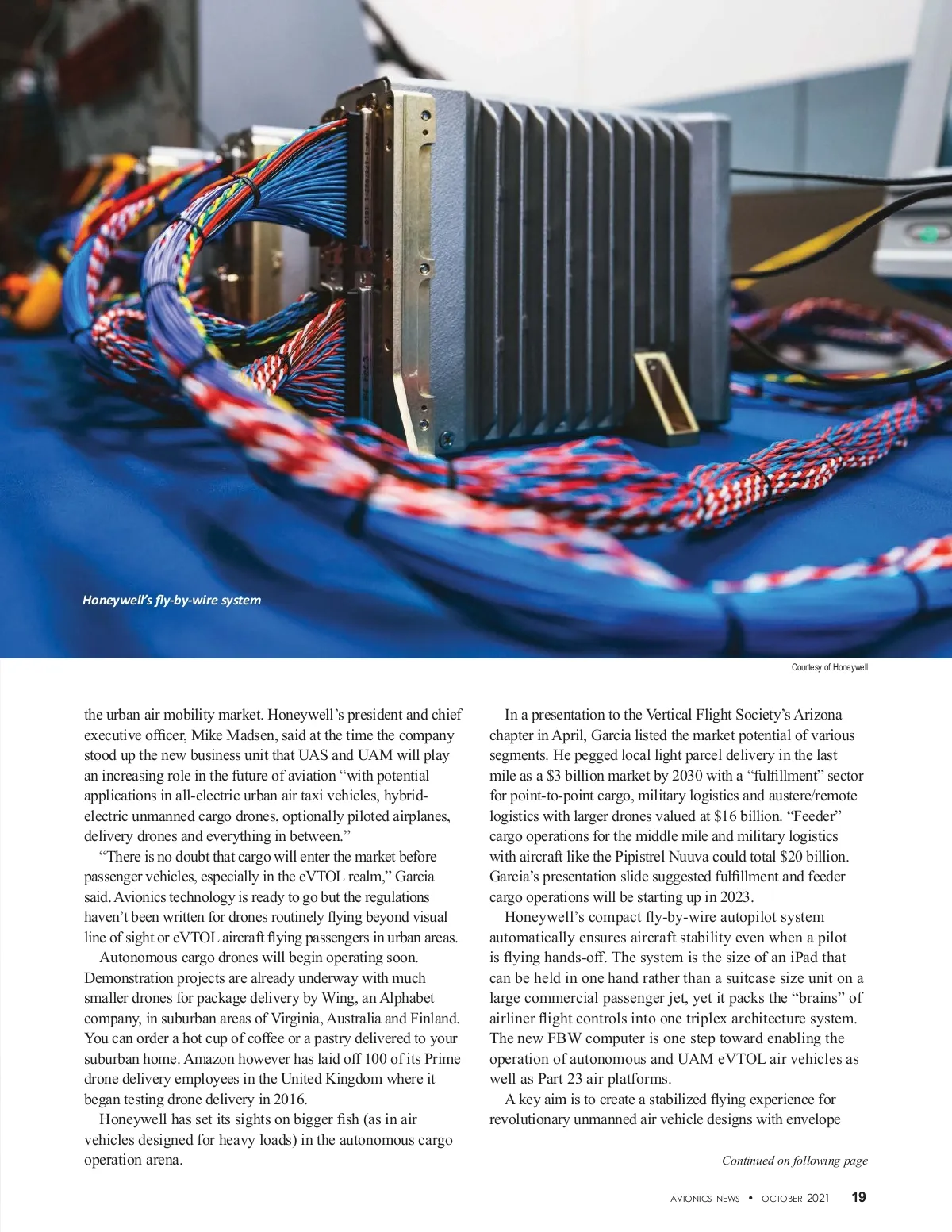 Honeywell's fly-by-wire system

Courtesy of Honeywell

the urban air mobility market. Honeywell's president and chief executive officer, Mike Madsen, said at the time the company stood up the new business unit that UAS and UAM will play an increasing role in the future of aviation "with potential applications in all-electric urban air taxi vehicles, hybrid-electric unmanned cargo drones, optionally piloted airplanes, delivery drones and everything in between."

"There is no doubt that cargo will enter the market before passenger vehicles, especially in the eVTOL realm," Garcia said. Avionics technology is ready to go but the regulations haven't been written for drones routinely flying beyond visual line of sight or eVTOL aircraft flying passengers in urban areas.

Autonomous cargo drones will begin operating soon. Demonstration projects are already underway with much smaller drones for package delivery by Wing, an Alphabet company, in suburban areas of Virginia, Australia and Finland. You can order a hot cup of coffee or a pastry delivered to your suburban home. Amazon however has laid off 100 of its Prime drone delivery employees in the United Kingdom where it began testing drone delivery in 2016.

Honeywell has set its sights on bigger fish (as in air vehicles designed for heavy loads) in the autonomous cargo operation arena.

In a presentation to the Vertical Flight Society's Arizona chapter in April, Garcia listed the market potential of various segments. He pegged local light parcel delivery in the last mile as a $3 billion market by 2030 with a "fulfillment" sector for point-to-point cargo, military logistics and austere/remote logistics with larger drones valued at $16 billion. "Feeder" cargo operations for the middle mile and military logistics with aircraft like the Pipistrel Nuuva could total $20 billion. Garcia's presentation slide suggested fulfillment and feeder cargo operations will be starting up in 2023.

Honeywell's compact fly-by-wire autopilot system automatically ensures aircraft stability even when a pilot is flying hands-off. The system is the size of an iPad that can be held in one hand rather than a suitcase size unit on a large commercial passenger jet, yet it packs the "brains" of airliner flight controls into one triplex architecture system. The new FBW computer is one step toward enabling the operation of autonomous and UAM eVTOL air vehicles as well as Part 23 air platforms.

A key aim is to create a stabilized flying experience for revolutionary unmanned air vehicle designs with envelope

Continued on following page

AVIONICS NEWS • OCTOBER 2021 19